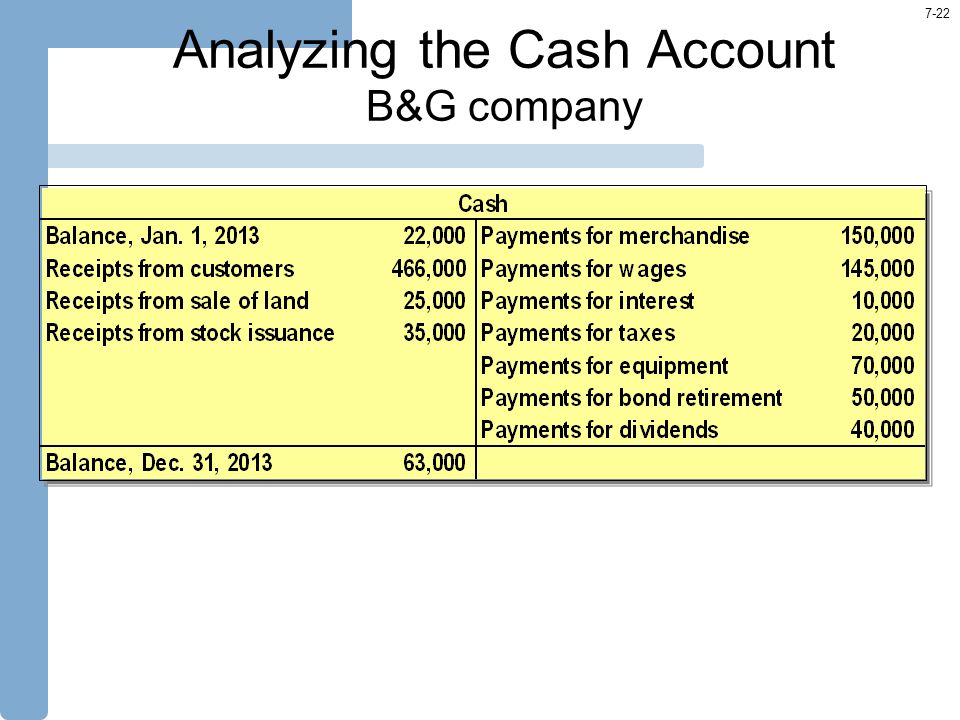 7-22

Analyzing the Cash Account
B&G company

| Cash | | | |
|---|---|---|---|
| Balance, Jan. 1, 2013 | 22,000 | Payments for merchandise | 150,000 |
| Receipts from customers | 466,000 | Payments for wages | 145,000 |
| Receipts from sale of land | 25,000 | Payments for interest | 10,000 |
| Receipts from stock issuance | 35,000 | Payments for taxes | 20,000 |
| | | Payments for equipment | 70,000 |
| | | Payments for bond retirement | 50,000 |
| | | Payments for dividends | 40,000 |
| Balance, Dec. 31, 2013 | 63,000 | | |